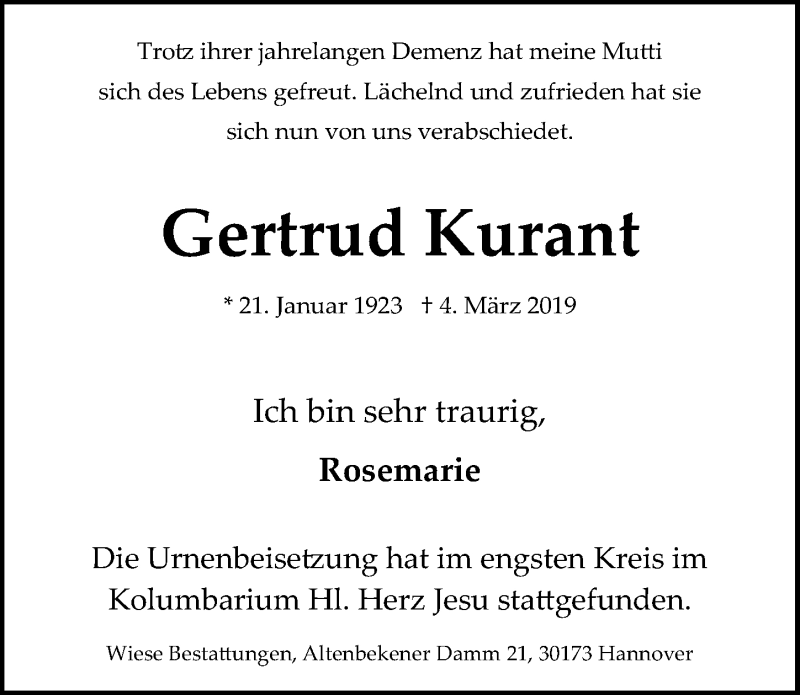 Trotz ihrer jahrelangen Demenz hat meine Mutti sich des Lebens gefreut. Lächelnd und zufrieden hat sie sich nun von uns verabschiedet.

Gertrud Kurant

* 21. Januar 1923   † 4. März 2019

Ich bin sehr traurig,

Rosemarie

Die Urnenbeisetzung hat im engsten Kreis im Kolumbarium Hl. Herz Jesu stattgefunden.

Wiese Bestattungen, Altenbekener Damm 21, 30173 Hannover